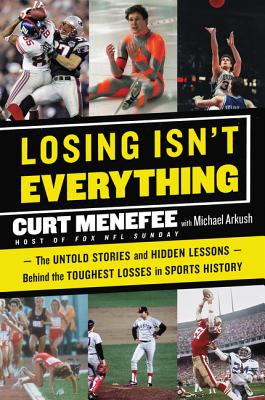 LOSING ISN'T EVERYTHING

CURT MENEFEE with Michael Arkush

HOST OF FOX NFL SUNDAY

— The UNTOLD STORIES and HIDDEN LESSONS — Behind the TOUGHEST LOSSES in SPORTS HISTORY